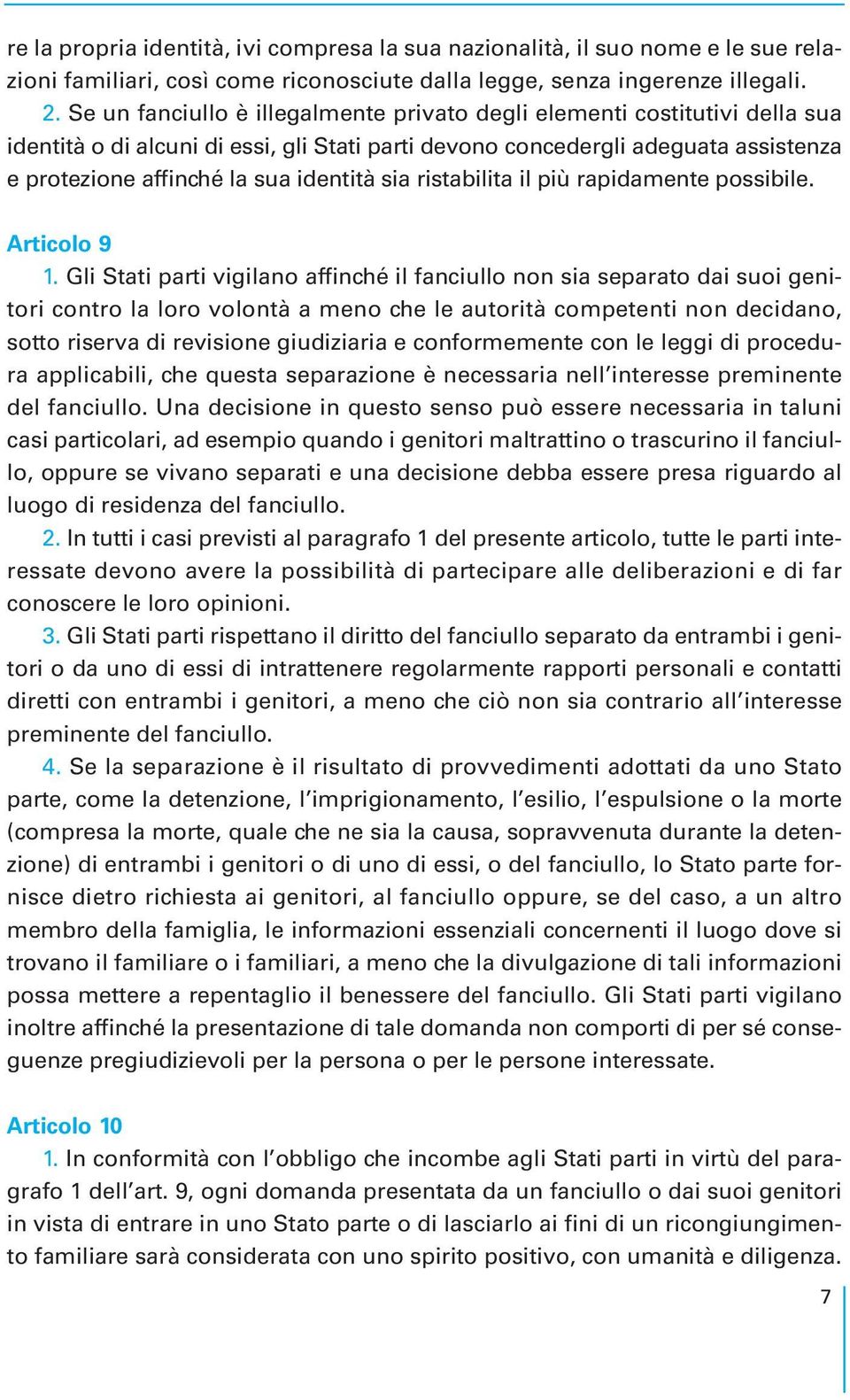 re la propria identità, ivi compresa la sua nazionalità, il suo nome e le sue relazioni familiari, così come riconosciute dalla legge, senza ingerenze illegali.
2. Se un fanciullo è illegalmente privato degli elementi costitutivi della sua identità o di alcuni di essi, gli Stati parti devono concedergli adeguata assistenza e protezione affinché la sua identità sia ristabilita il più rapidamente possibile.

Articolo 9
1. Gli Stati parti vigilano affinché il fanciullo non sia separato dai suoi genitori contro la loro volontà a meno che le autorità competenti non decidano, sotto riserva di revisione giudiziaria e conformemente con le leggi di procedura applicabili, che questa separazione è necessaria nell'interesse preminente del fanciullo. Una decisione in questo senso può essere necessaria in taluni casi particolari, ad esempio quando i genitori maltrattino o trascurino il fanciullo, oppure se vivano separati e una decisione debba essere presa riguardo al luogo di residenza del fanciullo.
2. In tutti i casi previsti al paragrafo 1 del presente articolo, tutte le parti interessate devono avere la possibilità di partecipare alle deliberazioni e di far conoscere le loro opinioni.
3. Gli Stati parti rispettano il diritto del fanciullo separato da entrambi i genitori o da uno di essi di intrattenere regolarmente rapporti personali e contatti diretti con entrambi i genitori, a meno che ciò non sia contrario all'interesse preminente del fanciullo.
4. Se la separazione è il risultato di provvedimenti adottati da uno Stato parte, come la detenzione, l'imprigionamento, l'esilio, l'espulsione o la morte (compresa la morte, quale che ne sia la causa, sopravvenuta durante la detenzione) di entrambi i genitori o di uno di essi, o del fanciullo, lo Stato parte fornisce dietro richiesta ai genitori, al fanciullo oppure, se del caso, a un altro membro della famiglia, le informazioni essenziali concernenti il luogo dove si trovano il familiare o i familiari, a meno che la divulgazione di tali informazioni possa mettere a repentaglio il benessere del fanciullo. Gli Stati parti vigilano inoltre affinché la presentazione di tale domanda non comporti di per sé conseguenze pregiudizievoli per la persona o per le persone interessate.

Articolo 10
1. In conformità con l'obbligo che incombe agli Stati parti in virtù del paragrafo 1 dell'art. 9, ogni domanda presentata da un fanciullo o dai suoi genitori in vista di entrare in uno Stato parte o di lasciarlo ai fini di un ricongiungimento familiare sarà considerata con uno spirito positivo, con umanità e diligenza.

7